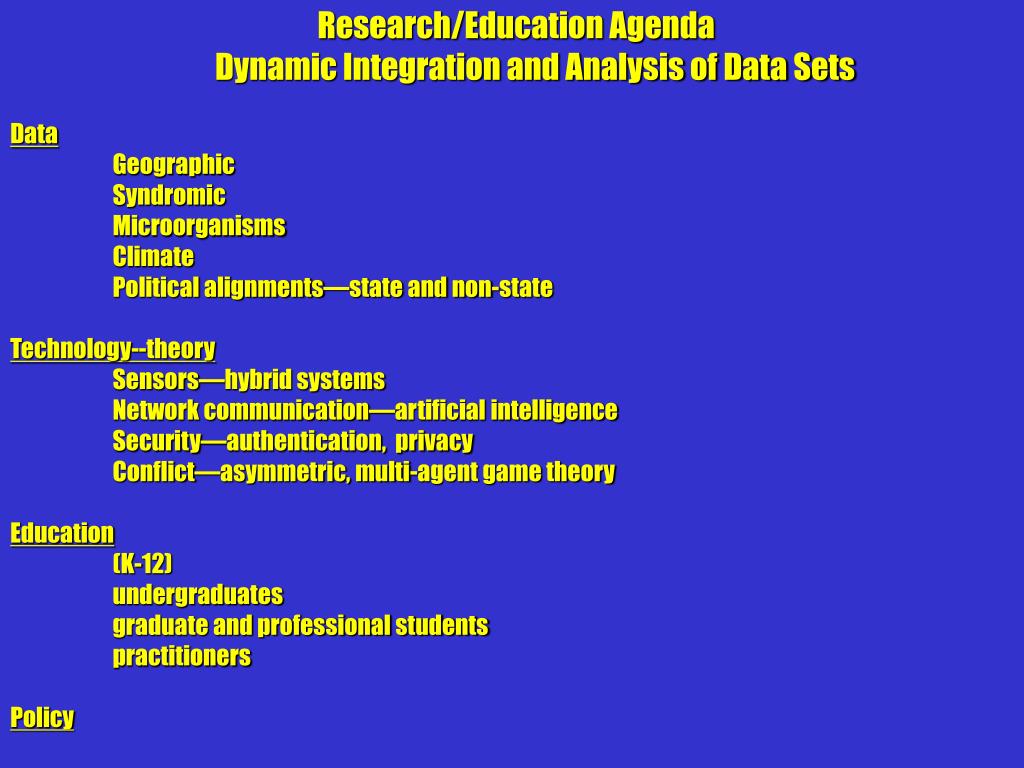 Research/Education Agenda
Dynamic Integration and Analysis of Data Sets

Data
Geographic
Syndromic
Microorganisms
Climate
Political alignments—state and non-state

Technology--theory
Sensors—hybrid systems
Network communication—artificial intelligence
Security—authentication, privacy
Conflict—asymmetric, multi-agent game theory

Education
(K-12)
undergraduates
graduate and professional students
practitioners

Policy